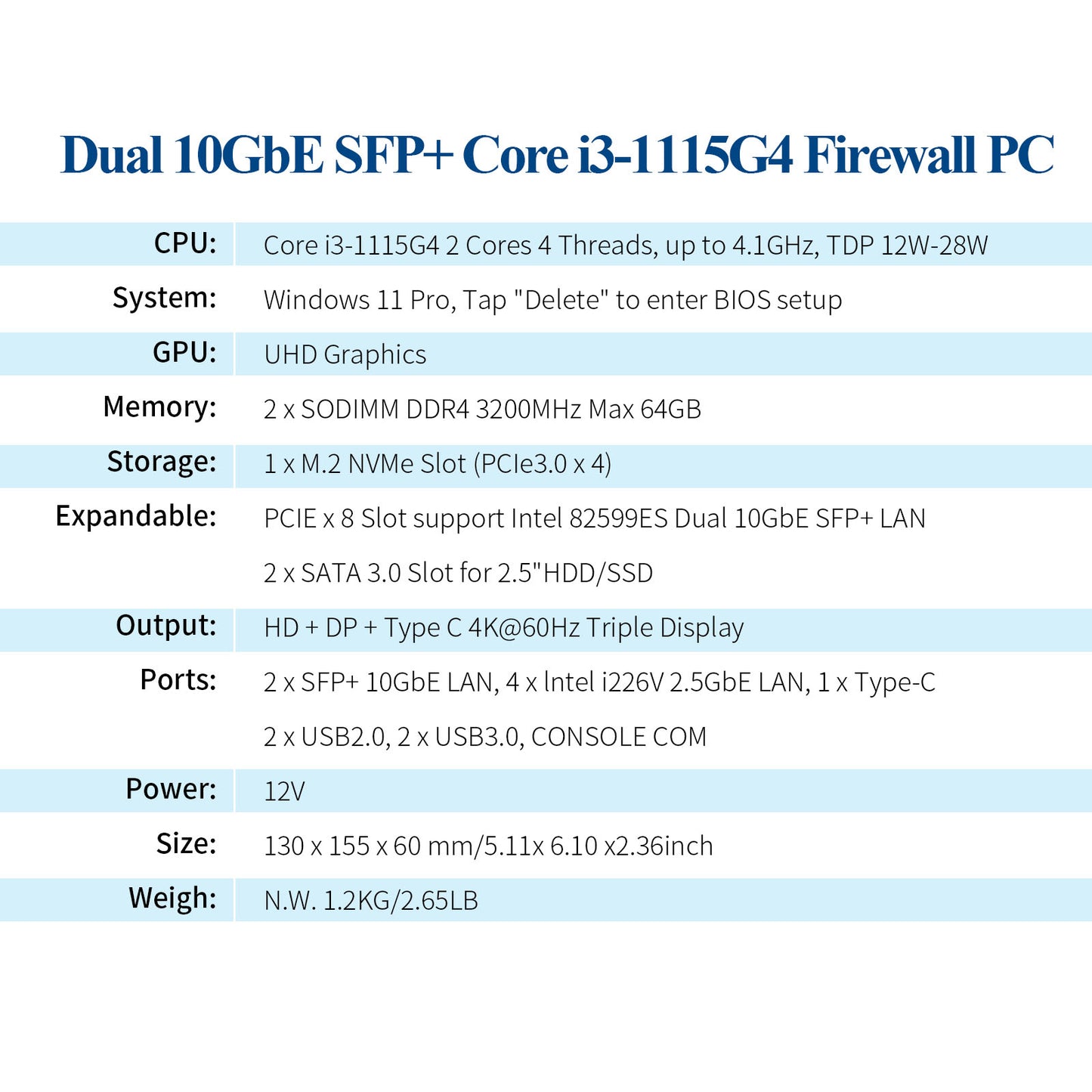 Dual 10GbE SFP+ Core i3-1115G4 Firewall PC

CPU: Core i3-1115G4 2 Cores 4 Threads, up to 4.1GHz, TDP 12W-28W

System: Windows 11 Pro, Tap "Delete" to enter BIOS setup

GPU: UHD Graphics

Memory: 2 x SODIMM DDR4 3200MHz Max 64GB

Storage: 1 x M.2 NVMe Slot (PCIe3.0 x 4)

Expandable: PCIE x 8 Slot support Intel 82599ES Dual 10GbE SFP+ LAN
2 x SATA 3.0 Slot for 2.5"HDD/SSD

Output: HD + DP + Type C 4K@60Hz Triple Display

Ports: 2 x SFP+ 10GbE LAN, 4 x lntel i226V 2.5GbE LAN, 1 x Type-C
2 x USB2.0, 2 x USB3.0, CONSOLE COM

Power: 12V

Size: 130 x 155 x 60 mm/5.11x 6.10 x2.36inch

Weigh: N.W. 1.2KG/2.65LB